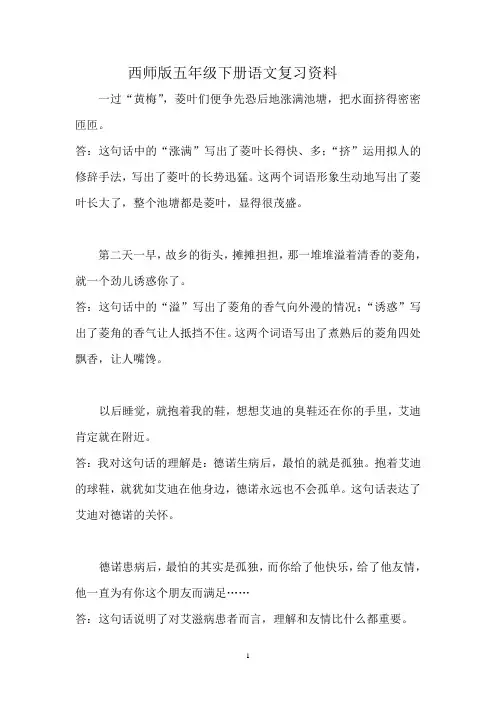 西师版五年级下册语文复习资料

一过“黄梅”，菱叶们便争先恐后地涨满池塘，把水面挤得密密匝匝。
答：这句话中的“涨满”写出了菱叶长得快、多；“挤”运用拟人的修辞手法，写出了菱叶的长势迅猛。这两个词语形象生动地写出了菱叶长大了，整个池塘都是菱叶，显得很茂盛。

第二天一早，故乡的街头，摊摊担担，那一堆堆溢着清香的菱角，就一个劲儿诱惑你了。
答：这句话中的“溢”写出了菱角的香气向外漫的情况；“诱惑”写出了菱角的香气让人抵挡不住。这两个词语写出了煮熟后的菱角四处飘香，让人嘴馋。

以后睡觉，就抱着我的鞋，想想艾迪的臭鞋还在你的手里，艾迪肯定就在附近。
答：我对这句话的理解是：德诺生病后，最怕的就是孤独。抱着艾迪的球鞋，就犹如艾迪在他身边，德诺永远也不会孤单。这句话表达了艾迪对德诺的关怀。

德诺患病后，最怕的其实是孤独，而你给了他快乐，给了他友情，他一直为有你这个朋友而满足……
答：这句话说明了对艾滋病患者而言，理解和友情比什么都重要。

1